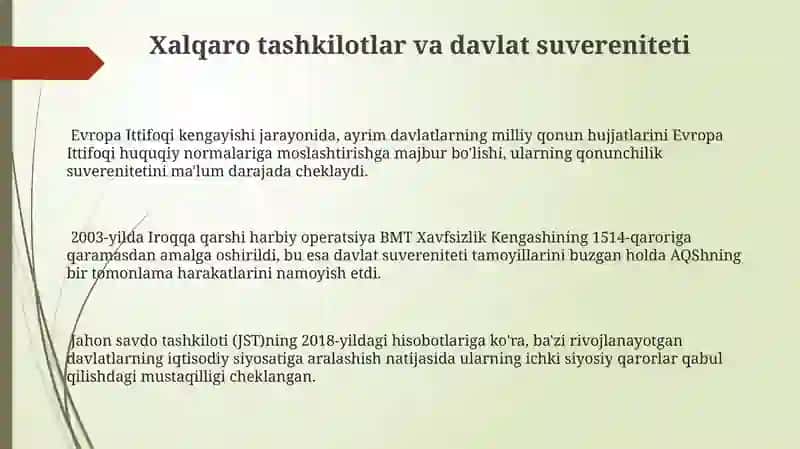 Xalqaro tashkilotlar va davlat suvereniteti

Evropa Ittifoqi kengayishi jarayonida, ayrim davlatlarning milliy qonun hujjatlarini Evropa Ittifoqi huquqiy normalariga moslashtirishga majbur bo'lishi, ularning qonunchilik suverenitetini ma'lum darajada cheklaydi.

2003-yilda Iroqqa qarshi harbiy operatsiya BMT Xavfsizlik Kengashining 1514-qaroriga qaramasdan amalga oshirildi, bu esa davlat suvereniteti tamoyillarini buzgan holda AQShning bir tomonlama harakatlarini namoyish etdi.

Jahon savdo tashkiloti (JST)ning 2018-yildagi hisobotlariga ko'ra, ba'zi rivojlanayotgan davlatlarning iqtisodiy siyosatiga aralashish natijasida ularning ichki siyosiy qarorlar qabul qilishdagi mustaqilligi cheklangan.